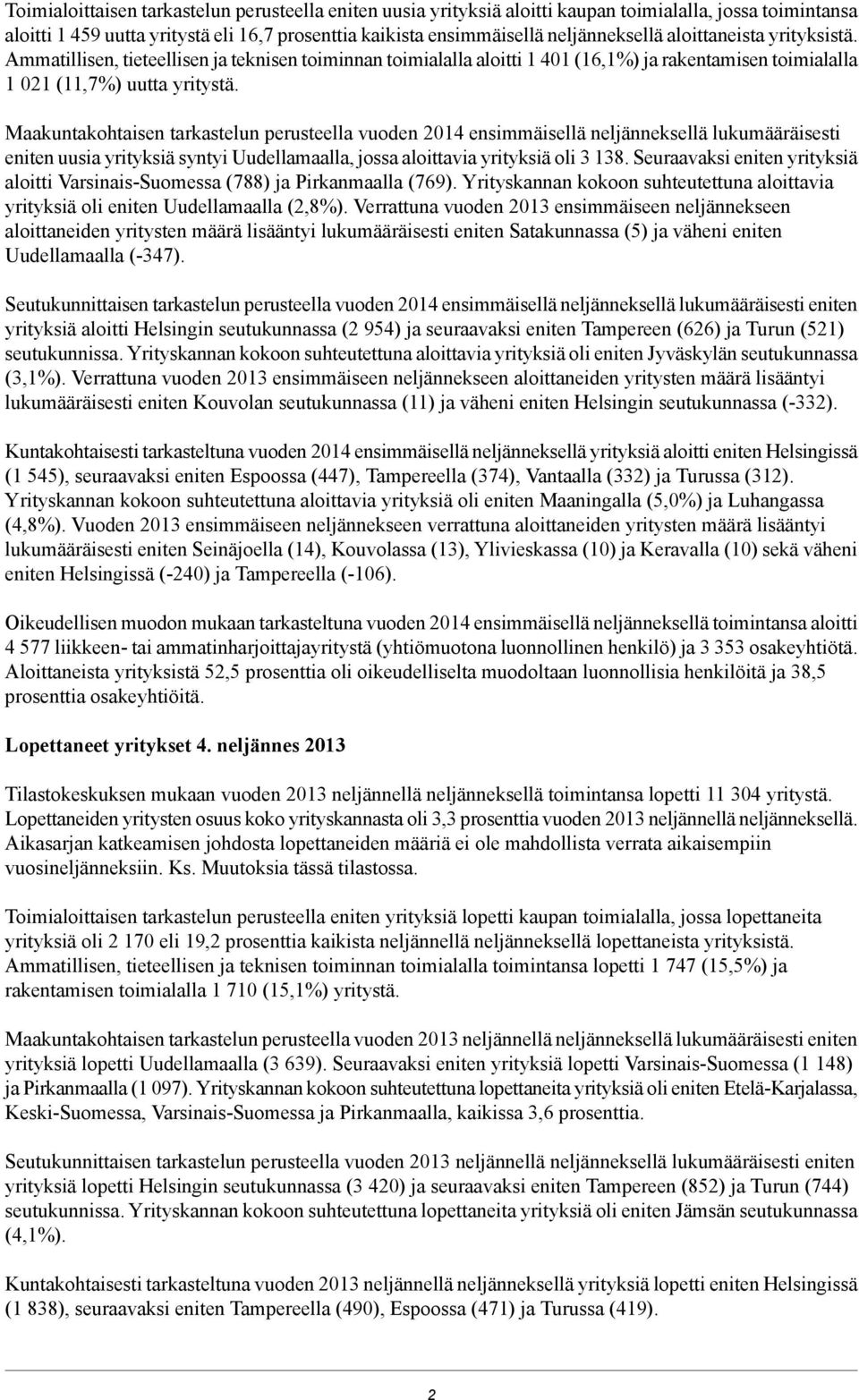 Toimialoittaisen tarkastelun perusteella eniten uusia yrityksiä aloitti kaupan toimialalla, jossa toimintansa aloitti 1 459 uutta yritystä eli 16,7 prosenttia kaikista ensimmäisellä neljänneksellä aloittaneista yrityksistä. Ammatillisen, tieteellisen ja teknisen toiminnan toimialalla aloitti 1 401 (16,1%) ja rakentamisen toimialalla 1 021 (11,7%) uutta yritystä.

Maakuntakohtaisen tarkastelun perusteella vuoden 2014 ensimmäisellä neljänneksellä lukumääräisesti eniten uusia yrityksiä syntyi Uudellamaalla, jossa aloittavia yrityksiä oli 3 138. Seuraavaksi eniten yrityksiä aloitti Varsinais-Suomessa (788) ja Pirkanmaalla (769). Yrityskannan kokoon suhteutettuna aloittavia yrityksiä oli eniten Uudellamaalla (2,8%). Verrattuna vuoden 2013 ensimmäiseen neljännekseen aloittaneiden yritysten määrä lisääntyi lukumääräisesti eniten Satakunnassa (5) ja väheni eniten Uudellamaalla (-347).

Seutukunnittaisen tarkastelun perusteella vuoden 2014 ensimmäisellä neljänneksellä lukumääräisesti eniten yrityksiä aloitti Helsingin seutukunnassa (2 954) ja seuraavaksi eniten Tampereen (626) ja Turun (521) seutukunnissa. Yrityskannan kokoon suhteutettuna aloittavia yrityksiä oli eniten Jyväskylän seutukunnassa (3,1%). Verrattuna vuoden 2013 ensimmäiseen neljännekseen aloittaneiden yritysten määrä lisääntyi lukumääräisesti eniten Kouvolan seutukunnassa (11) ja väheni eniten Helsingin seutukunnassa (-332).

Kuntakohtaisesti tarkasteltuna vuoden 2014 ensimmäisellä neljänneksellä yrityksiä aloitti eniten Helsingissä (1 545), seuraavaksi eniten Espoossa (447), Tampereella (374), Vantaalla (332) ja Turussa (312). Yrityskannan kokoon suhteutettuna aloittavia yrityksiä oli eniten Maaningalla (5,0%) ja Luhangassa (4,8%). Vuoden 2013 ensimmäiseen neljännekseen verrattuna aloittaneiden yritysten määrä lisääntyi lukumääräisesti eniten Seinäjoella (14), Kouvolassa (13), Ylivieskassa (10) ja Keravalla (10) sekä väheni eniten Helsingissä (-240) ja Tampereella (-106).

Oikeudellisen muodon mukaan tarkasteltuna vuoden 2014 ensimmäisellä neljänneksellä toimintansa aloitti 4 577 liikkeen- tai ammatinharjoittajayritystä (yhtiömuotona luonnollinen henkilö) ja 3 353 osakeyhtiötä. Aloittaneista yrityksistä 52,5 prosenttia oli oikeudelliselta muodoltaan luonnollisia henkilöitä ja 38,5 prosenttia osakeyhtiöitä.

Lopettaneet yritykset 4. neljännes 2013

Tilastokeskuksen mukaan vuoden 2013 neljännellä neljänneksellä toimintansa lopetti 11 304 yritystä. Lopettaneiden yritysten osuus koko yrityskannasta oli 3,3 prosenttia vuoden 2013 neljännellä neljänneksellä. Aikasarjan katkeamisen johdosta lopettaneiden määriä ei ole mahdollista verrata aikaisempiin vuosineljänneksiin. Ks. Muutoksia tässä tilastossa.

Toimialoittaisen tarkastelun perusteella eniten yrityksiä lopetti kaupan toimialalla, jossa lopettaneita yrityksiä oli 2 170 eli 19,2 prosenttia kaikista neljännellä neljänneksellä lopettaneista yrityksistä. Ammatillisen, tieteellisen ja teknisen toiminnan toimialalla toimintansa lopetti 1 747 (15,5%) ja rakentamisen toimialalla 1 710 (15,1%) yritystä.

Maakuntakohtaisen tarkastelun perusteella vuoden 2013 neljännellä neljänneksellä lukumääräisesti eniten yrityksiä lopetti Uudellamaalla (3 639). Seuraavaksi eniten yrityksiä lopetti Varsinais-Suomessa (1 148) ja Pirkanmaalla (1 097). Yrityskannan kokoon suhteutettuna lopettaneita yrityksiä oli eniten Etelä-Karjalassa, Keski-Suomessa, Varsinais-Suomessa ja Pirkanmaalla, kaikissa 3,6 prosenttia.

Seutukunnittaisen tarkastelun perusteella vuoden 2013 neljännellä neljänneksellä lukumääräisesti eniten yrityksiä lopetti Helsingin seutukunnassa (3 420) ja seuraavaksi eniten Tampereen (852) ja Turun (744) seutukunnissa. Yrityskannan kokoon suhteutettuna lopettaneita yrityksiä oli eniten Jämsän seutukunnassa (4,1%).

Kuntakohtaisesti tarkasteltuna vuoden 2013 neljännellä neljänneksellä yrityksiä lopetti eniten Helsingissä (1 838), seuraavaksi eniten Tampereella (490), Espoossa (471) ja Turussa (419).

2